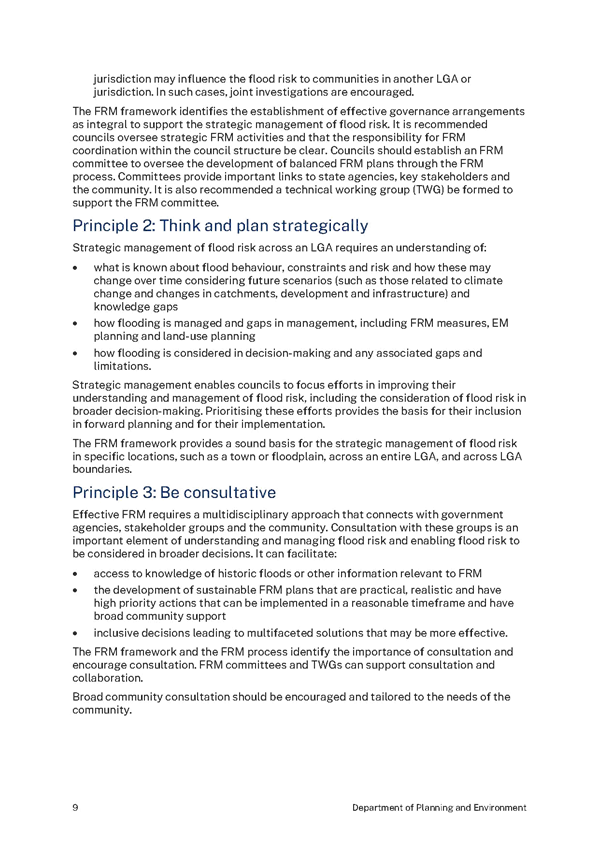 jurisdiction may influence the flood risk to communities in another LGA or jurisdiction. In such cases, joint investigations are encouraged.

The FRM framework identifies the establishment of effective governance arrangements as integral to support the strategic management of flood risk. It is recommended councils oversee strategic FRM activities and that the responsibility for FRM coordination within the council structure be clear. Councils should establish an FRM committee to oversee the development of balanced FRM plans through the FRM process. Committees provide important links to state agencies, key stakeholders and the community. It is also recommended a technical working group (TWG) be formed to support the FRM committee.

Principle 2: Think and plan strategically

Strategic management of flood risk across an LGA requires an understanding of:

• what is known about flood behaviour, constraints and risk and how these may change over time considering future scenarios (such as those related to climate change and changes in catchments, development and infrastructure) and knowledge gaps
• how flooding is managed and gaps in management, including FRM measures, EM planning and land-use planning
• how flooding is considered in decision-making and any associated gaps and limitations.

Strategic management enables councils to focus efforts in improving their understanding and management of flood risk, including the consideration of flood risk in broader decision-making. Prioritising these efforts provides the basis for their inclusion in forward planning and for their implementation.

The FRM framework provides a sound basis for the strategic management of flood risk in specific locations, such as a town or floodplain, across an entire LGA, and across LGA boundaries.

Principle 3: Be consultative

Effective FRM requires a multidisciplinary approach that connects with government agencies, stakeholder groups and the community. Consultation with these groups is an important element of understanding and managing flood risk and enabling flood risk to be considered in broader decisions. It can facilitate:

• access to knowledge of historic floods or other information relevant to FRM
• the development of sustainable FRM plans that are practical, realistic and have high priority actions that can be implemented in a reasonable timeframe and have broad community support
• inclusive decisions leading to multifaceted solutions that may be more effective.

The FRM framework and the FRM process identify the importance of consultation and encourage consultation. FRM committees and TWGs can support consultation and collaboration.

Broad community consultation should be encouraged and tailored to the needs of the community.

9 Department of Planning and Environment